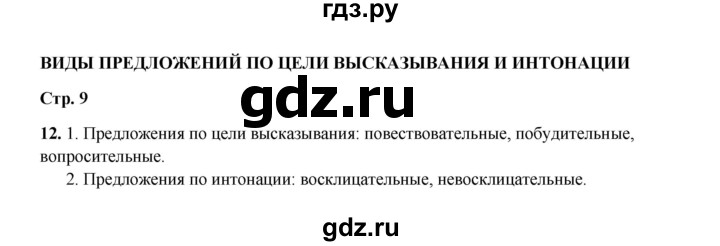 гдз.ру

ВИДЫ ПРЕДЛОЖЕНИЙ ПО ЦЕЛИ ВЫСКАЗЫВАНИЯ И ИНТОНАЦИИ

Стр. 9

gdz.ru

12. 1. Предложения по цели высказывания: повествовательные, побудительные, вопросительные.

2. Предложения по интонации: восклицательные, невосклицательные.

gdz.ru